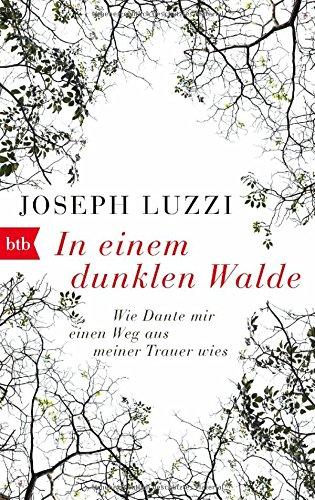 JOSEPH LUZZI

btb

In einem dunklen Walde

Wie Dante mir einen Weg aus meiner Trauer wies